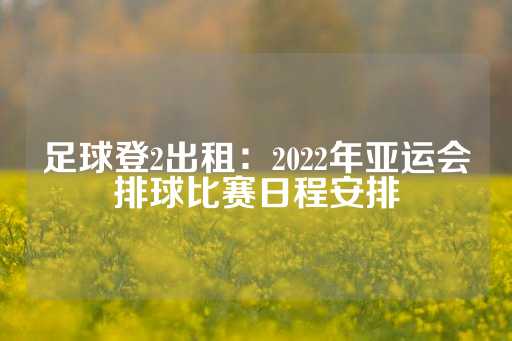 足球登2出租：2022年亚运会排球比赛日程安排